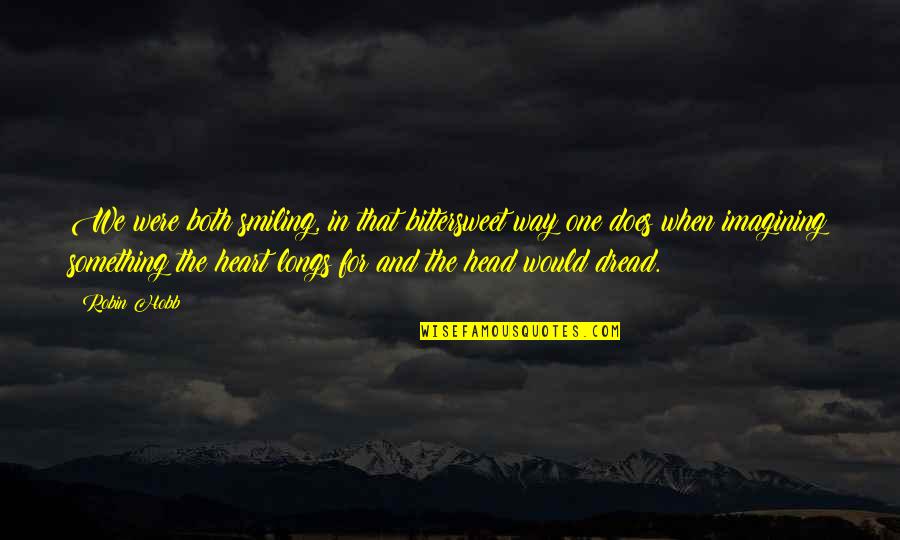 We were both smiling, in that bittersweet way one does when imagining something the heart longs for and the head would dread.

Robin Hobb

WISEFAMOUSQUOTES.COM